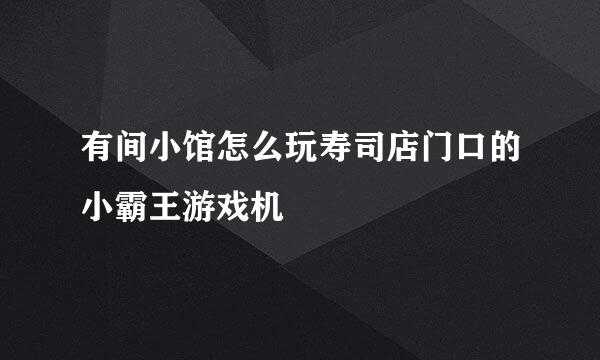 有间小馆怎么玩寿司店门口的小霸王游戏机